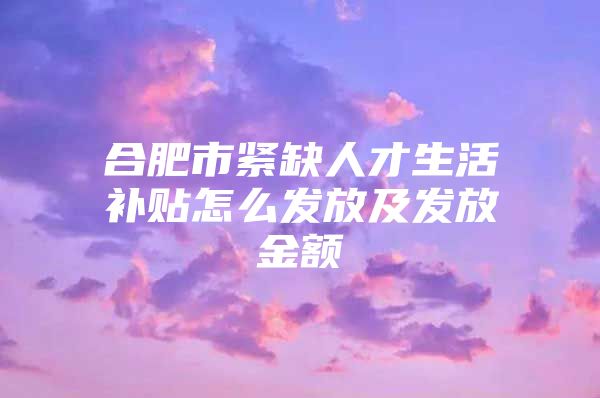 合肥市紧缺人才生活补贴怎么发放及发放金额